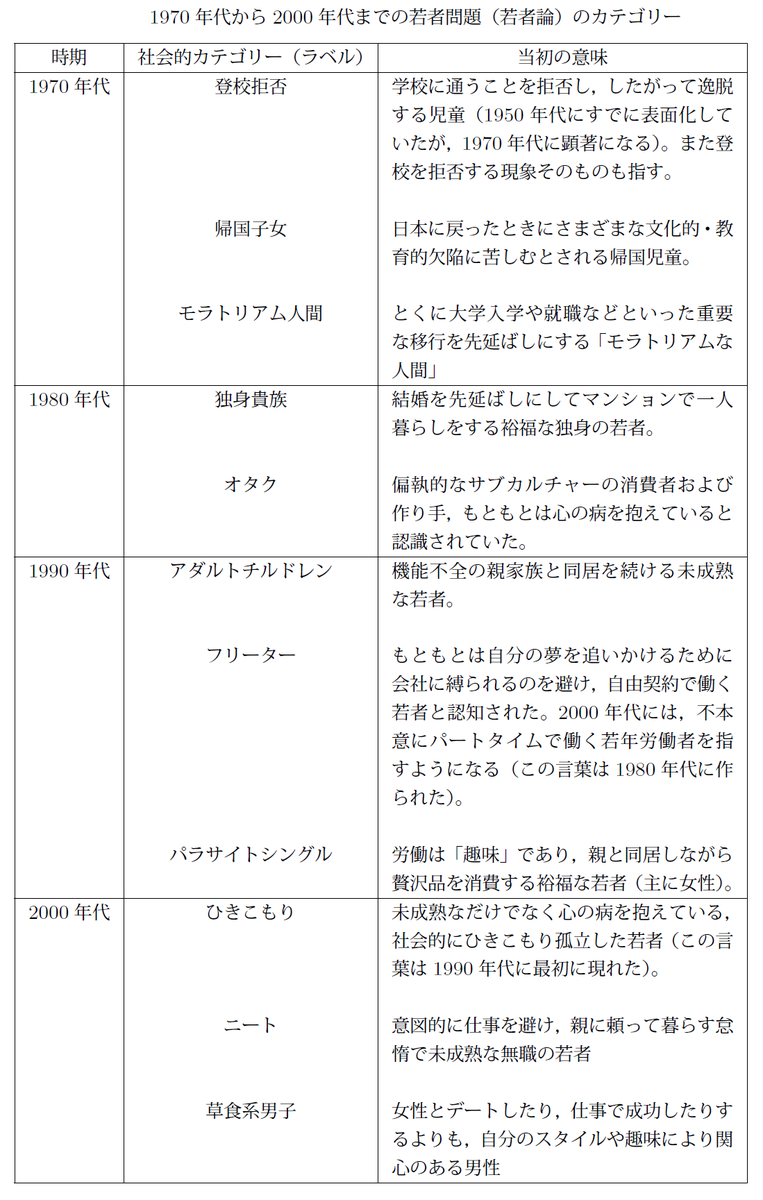 1970 年代から 2000 年代までの若者問題（若者論）のカテゴリー

| 時期 | 社会的カテゴリー（ラベル） | 当初の意味 |
|---|---|---|
| 1970 年代 | 登校拒否 | 学校に通うことを拒否し，したがって逸脱する児童（1950 年代にすでに表面化していたが，1970 年代に顕著になる）。また登校を拒否する現象そのものも指す。 |
| | 帰国子女 | 日本に戻ったときにさまざまな文化的・教育的欠陥に苦しむとされる帰国児童。 |
| | モラトリアム人間 | とくに大学入学や就職などといった重要な移行を先延ばしにする「モラトリアムな人間」 |
| 1980 年代 | 独身貴族 | 結婚を先延ばしにしてマンションで一人暮らしをする裕福な独身の若者。 |
| | オタク | 偏執的なサブカルチャーの消費者および作り手，もともとは心の病を抱えていると認識されていた。 |
| 1990 年代 | アダルトチルドレン | 機能不全の親家族と同居を続ける未成熟な若者。 |
| | フリーター | もともとは自分の夢を追いかけるために会社に縛られるのを避け，自由契約で働く若者と認知された。2000 年代には，不本意にパートタイムで働く若年労働者を指すようになる（この言葉は 1980 年代に作られた）。 |
| | パラサイトシングル | 労働は「趣味」であり，親と同居しながら贅沢品を消費する裕福な若者（主に女性）。 |
| 2000 年代 | ひきこもり | 未成熟なだけでなく心の病を抱えている，社会的にひきこもり孤立した若者（この言葉は 1990 年代に最初に現れた）。 |
| | ニート | 意図的に仕事を避け，親に頼って暮らす怠惰で未成熟な無職の若者 |
| | 草食系男子 | 女性とデートしたり，仕事で成功したりするよりも，自分のスタイルや趣味により関心のある男性 |